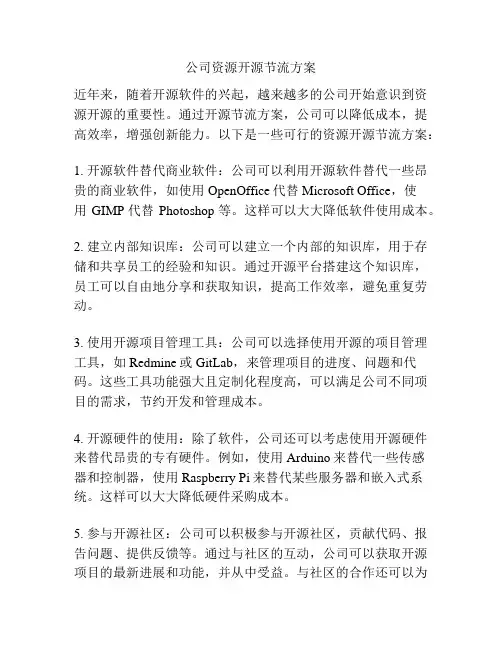 公司资源开源节流方案

近年来，随着开源软件的兴起，越来越多的公司开始意识到资源开源的重要性。通过开源节流方案，公司可以降低成本，提高效率，增强创新能力。以下是一些可行的资源开源节流方案：

1. 开源软件替代商业软件：公司可以利用开源软件替代一些昂贵的商业软件，如使用 OpenOffice 代替 Microsoft Office，使用 GIMP 代替 Photoshop 等。这样可以大大降低软件使用成本。

2. 建立内部知识库：公司可以建立一个内部的知识库，用于存储和共享员工的经验和知识。通过开源平台搭建这个知识库，员工可以自由地分享和获取知识，提高工作效率，避免重复劳动。

3. 使用开源项目管理工具：公司可以选择使用开源的项目管理工具，如 Redmine 或 GitLab，来管理项目的进度、问题和代码。这些工具功能强大且定制化程度高，可以满足公司不同项目的需求，节约开发和管理成本。

4. 开源硬件的使用：除了软件，公司还可以考虑使用开源硬件来替代昂贵的专有硬件。例如，使用 Arduino 来替代一些传感器和控制器，使用 Raspberry Pi 来替代某些服务器和嵌入式系统。这样可以大大降低硬件采购成本。

5. 参与开源社区：公司可以积极参与开源社区，贡献代码、报告问题、提供反馈等。通过与社区的互动，公司可以获取开源项目的最新进展和功能，并从中受益。与社区的合作还可以为